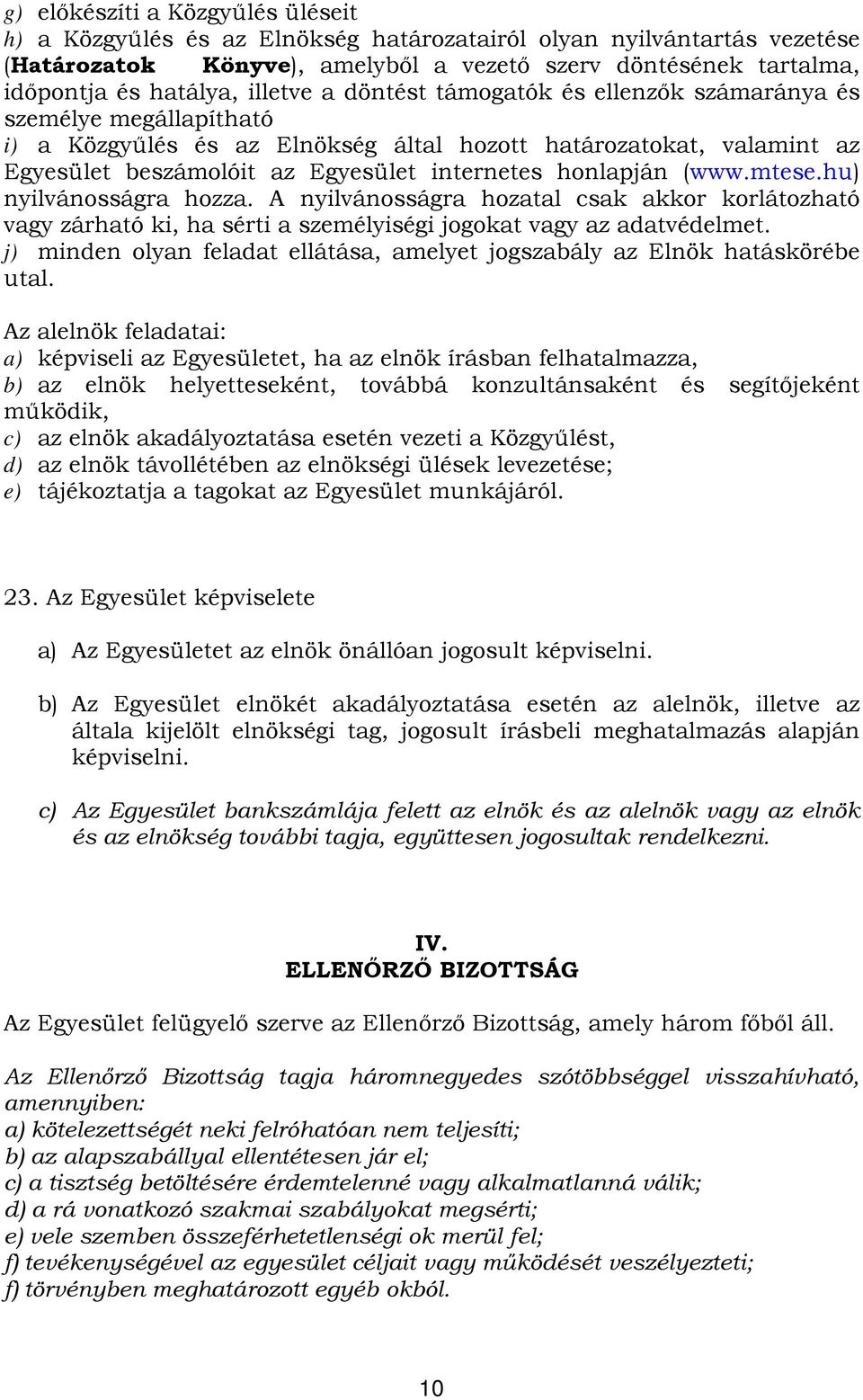 g) előkészíti a Közgyűlés üléseit
h) a Közgyűlés és az Elnökség határozatairól olyan nyilvántartás vezetése (Határozatok Könyve), amelyből a vezető szerv döntésének tartalma, időpontja és hatálya, illetve a döntést támogatók és ellenzők számaránya és személye megállapítható
i) a Közgyűlés és az Elnökség által hozott határozatokat, valamint az Egyesület beszámolóit az Egyesület internetes honlapján (www.mtese.hu) nyilvánosságra hozza. A nyilvánosságra hozatal csak akkor korlátozható vagy zárható ki, ha sérti a személyiségi jogokat vagy az adatvédelmet.
j) minden olyan feladat ellátása, amelyet jogszabály az Elnök hatáskörébe utal.

Az alelnök feladatai:
a) képviseli az Egyesületet, ha az elnök írásban felhatalmazza,
b) az elnök helyetteseként, továbbá konzultánsaként és segítőjeként működik,
c) az elnök akadályoztatása esetén vezeti a Közgyűlést,
d) az elnök távollétében az elnökségi ülések levezetése;
e) tájékoztatja a tagokat az Egyesület munkájáról.

23. Az Egyesület képviselete

a) Az Egyesületet az elnök önállóan jogosult képviselni.

b) Az Egyesület elnökét akadályoztatása esetén az alelnök, illetve az általa kijelölt elnökségi tag, jogosult írásbeli meghatalmazás alapján képviselni.

c) Az Egyesület bankszámlája felett az elnök és az alelnök vagy az elnök és az elnökség további tagja, együttesen jogosultak rendelkezni.

IV.
ELLENŐRZŐ BIZOTTSÁG

Az Egyesület felügyelő szerve az Ellenőrző Bizottság, amely három főből áll.

Az Ellenőrző Bizottság tagja háromnegyedes szótöbbséggel visszahívható, amennyiben:
a) kötelezettségét neki felróhatóan nem teljesíti;
b) az alapszabállyal ellentétesen jár el;
c) a tisztség betöltésére érdemtelenné vagy alkalmatlanná válik;
d) a rá vonatkozó szakmai szabályokat megsérti;
e) vele szemben összeférhetetlenségi ok merül fel;
f) tevékenységével az egyesület céljait vagy működését veszélyezteti;
f) törvényben meghatározott egyéb okból.

10